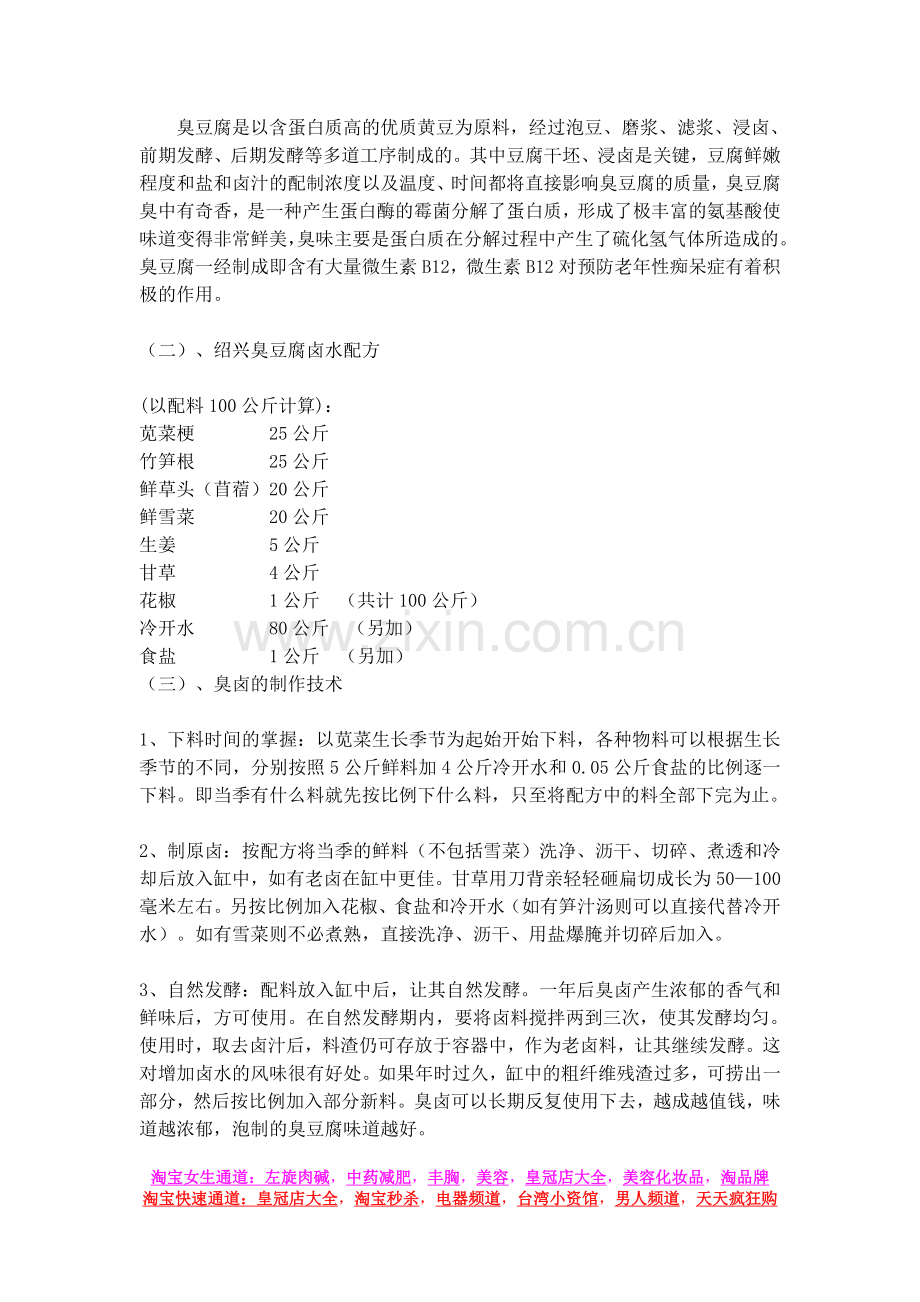 臭豆腐是以含蛋白质高的优质黄豆为原料，经过泡豆、磨浆、滤浆、浸卤、前期发酵、后期发酵等多道工序制成的。其中豆腐干坯、浸卤是关键，豆腐鲜嫩程度和盐和卤汁的配制浓度以及温度、时间都将直接影响臭豆腐的质量，臭豆腐臭中有奇香，是一种产生蛋白酶的霉菌分解了蛋白质，形成了极丰富的氨基酸使味道变得非常鲜美，臭味主要是蛋白质在分解过程中产生了硫化氢气体所造成的。臭豆腐一经制成即含有大量微生素B12，微生素B12对预防老年性痴呆症有着积极的作用。

（二）、绍兴臭豆腐卤水配方

(以配料100公斤计算)：
苋菜梗 25公斤
竹笋根 25公斤
鲜草头（苜蓿）20公斤
鲜雪菜 20公斤
生姜 5公斤
甘草 4公斤
花椒 1公斤 （共计100公斤）
冷开水 80公斤 （另加）
食盐 1公斤 （另加）
（三）、臭卤的制作技术

1、下料时间的掌握：以苋菜生长季节为起始开始下料，各种物料可以根据生长季节的不同，分别按照5公斤鲜料加4公斤冷开水和0.05公斤食盐的比例逐一下料。即当季有什么料就先按比例下什么料，只至将配方中的料全部下完为止。

2、制原卤：按配方将当季的鲜料（不包括雪菜）洗净、沥干、切碎、煮透和冷却后放入缸中，如有老卤在缸中更佳。甘草用刀背亲轻轻砸扁切成长为50—100毫米左右。另按比例加入花椒、食盐和冷开水（如有笋汁汤则可以直接代替冷开水）。如有雪菜则不必煮熟，直接洗净、沥干、用盐爆腌并切碎后加入。

3、自然发酵：配料放入缸中后，让其自然发酵。一年后臭卤产生浓郁的香气和鲜味后，方可使用。在自然发酵期内，要将卤料搅拌两到三次，使其发酵均匀。使用时，取去卤汁后，料渣仍可存放于容器中，作为老卤料，让其继续发酵。这对增加卤水的风味很有好处。如果年时过久，缸中的粗纤维残渣过多，可捞出一部分，然后按比例加入部分新料。臭卤可以长期反复使用下去，越成越值钱，味道越浓郁，泡制的臭豆腐味道越好。

淘宝女生通道：左旋肉碱，中药减肥，丰胸，美容，皇冠店大全，美容化妆品，淘品牌
淘宝快速通道：皇冠店大全，淘宝秒杀，电器频道，台湾小资馆，男人频道，天天疯狂购

www.zixin.com.cn